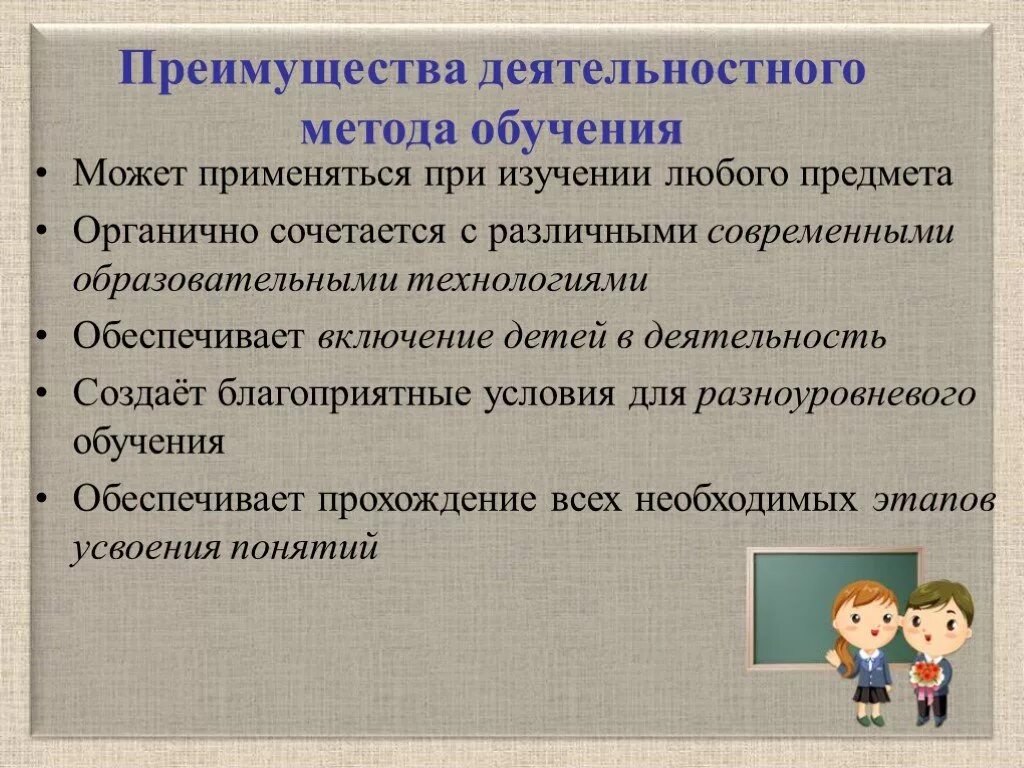 Преимущества деятельностного метода обучения

• Может применяться при изучении любого предмета
• Органично сочетается с различными современными образовательными технологиями
• Обеспечивает включение детей в деятельность
• Создаёт благоприятные условия для разноуровневого обучения
• Обеспечивает прохождение всех необходимых этапов усвоения понятий